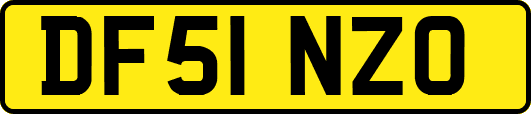 DF51 NZO